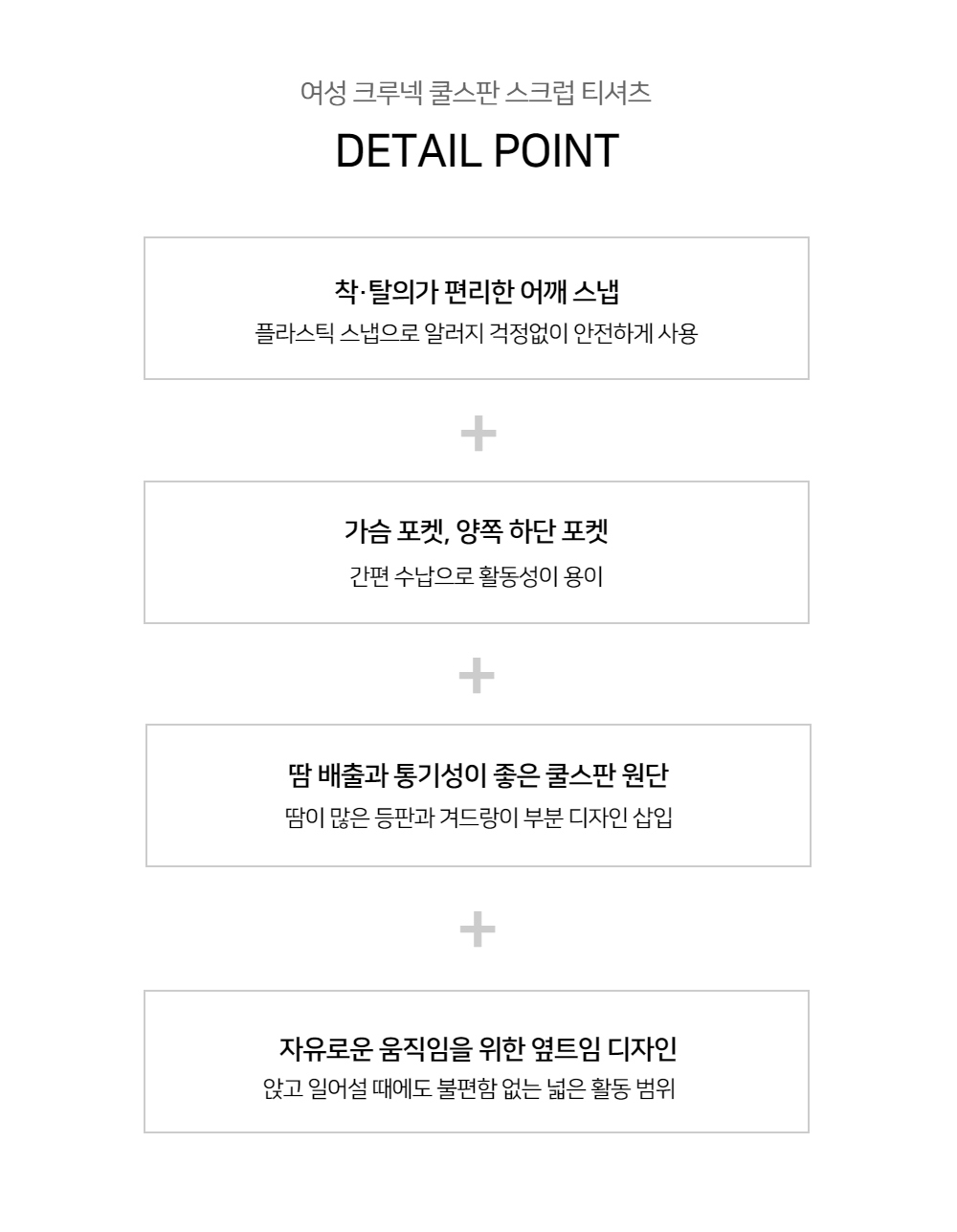 여성 크루넥 쿨스판 스크럽 티셔츠

DETAIL POINT

착·탈의가 편리한 어깨 스냅
플라스틱 스냅으로 알러지 걱정없이 안전하게 사용

+

가슴 포켓, 양쪽 하단 포켓
간편 수납으로 활동성이 용이

+

땀 배출과 통기성이 좋은 쿨스판 원단
땀이 많은 등판과 겨드랑이 부분 디자인 삽입

+

자유로운 움직임을 위한 옆트임 디자인
앉고 일어설 때에도 불편함 없는 넓은 활동 범위